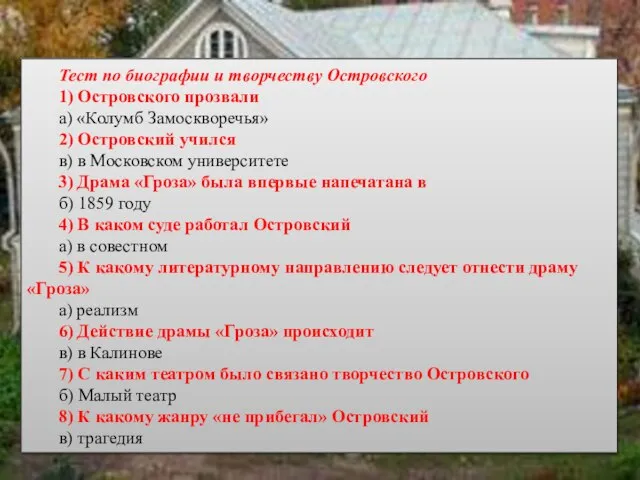 Тест по биографии и творчеству Островского

1) Островского прозвали

а) «Колумб Замоскворечья»

2) Островский учился

в) в Московском университете

3) Драма «Гроза» была впервые напечатана в

б) 1859 году

4) В каком суде работал Островский

а) в совестном

5) К какому литературному направлению следует отнести драму «Гроза»

а) реализм

6) Действие драмы «Гроза» происходит

в) в Калинове

7) С каким театром было связано творчество Островского

б) Малый театр

8) К какому жанру «не прибегал» Островский

в) трагедия